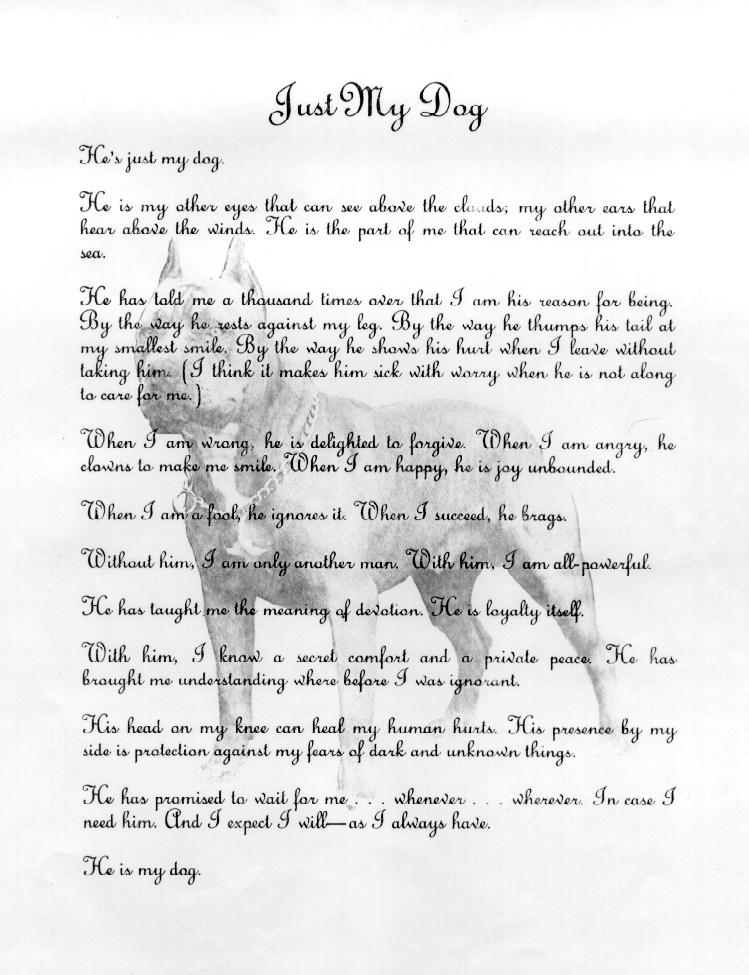 Just My Dog

He's just my dog.

He is my other eyes that can see above the clouds; my other ears that hear above the winds. He is the part of me that can reach out into the sea.

He has told me a thousand times over that I am his reason for being. By the way he rests against my leg. By the way he thumps his tail at my smallest smile. By the way he shows his hurt when I leave without taking him. (I think it makes him sick with worry when he is not along to care for me.)

When I am wrong, he is delighted to forgive. When I am angry, he clowns to make me smile. When I am happy, he is joy unbounded.

When I am a fool, he ignores it. When I succeed, he brags.

Without him, I am only another man. With him, I am all-powerful.

He has taught me the meaning of devotion. He is loyalty itself.

With him, I know a secret comfort and a private peace. He has brought me understanding where before I was ignorant.

His head on my knee can heal my human hurts. His presence by my side is protection against my fears of dark and unknown things.

He has promised to wait for me . . . whenever . . . wherever. In case I need him. And I expect I will—as I always have.

He is my dog.